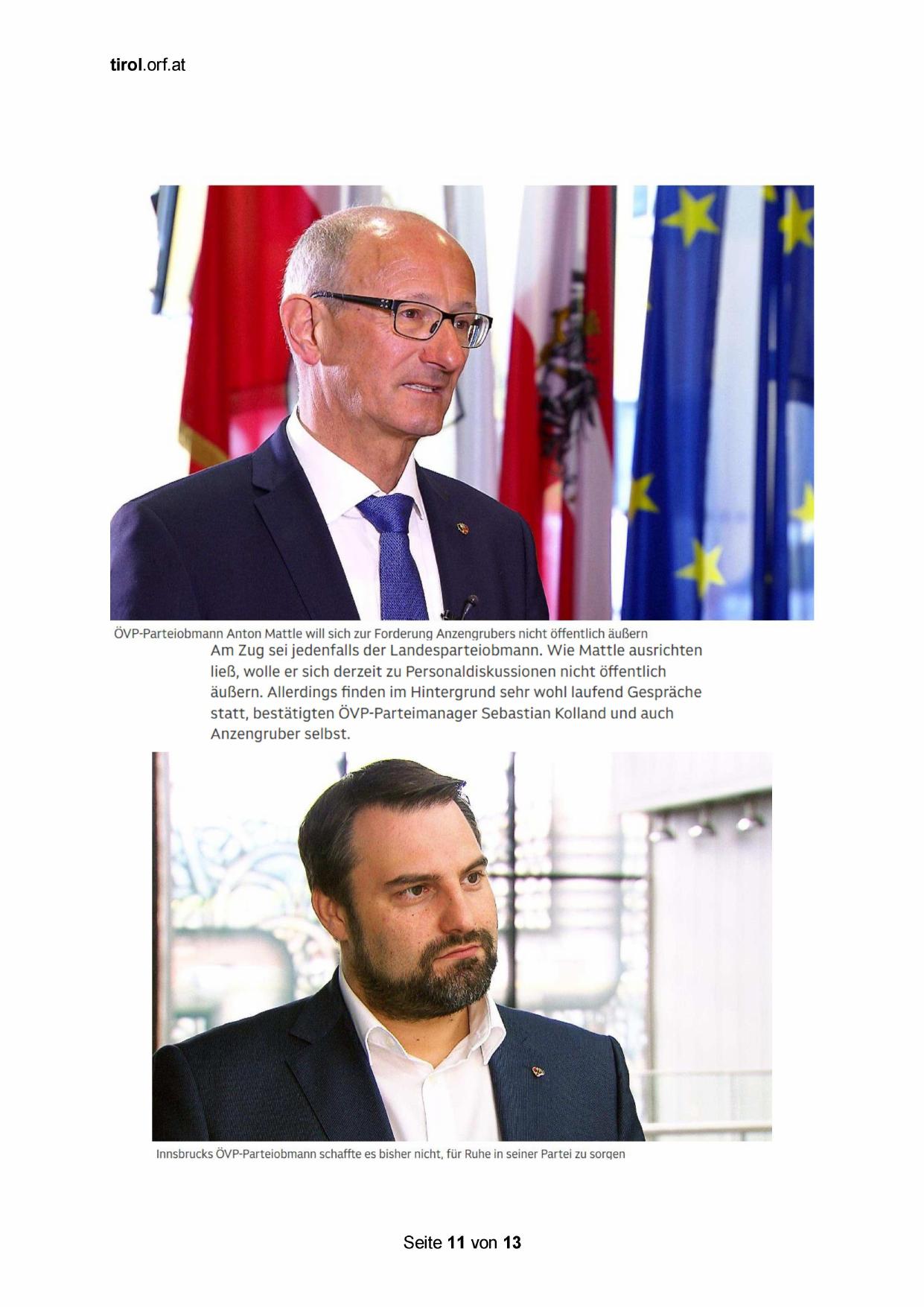 tirol.orf.at

ÖVP-Parteiobmann Anton Mattle will sich zur Forderung Anzengrubers nicht öffentlich äußern

Am Zug sei jedenfalls der Landesparteiobmann. Wie Mattle ausrichten ließ, wolle er sich derzeit zu Personaldiskussionen nicht öffentlich äußern. Allerdings finden im Hintergrund sehr wohl laufend Gespräche statt, bestätigten ÖVP-Parteimanager Sebastian Kolland und auch Anzengruber selbst.

Innsbrucks ÖVP-Parteiobmann schaffte es bisher nicht, für Ruhe in seiner Partei zu sorgen

Seite 11 von 13